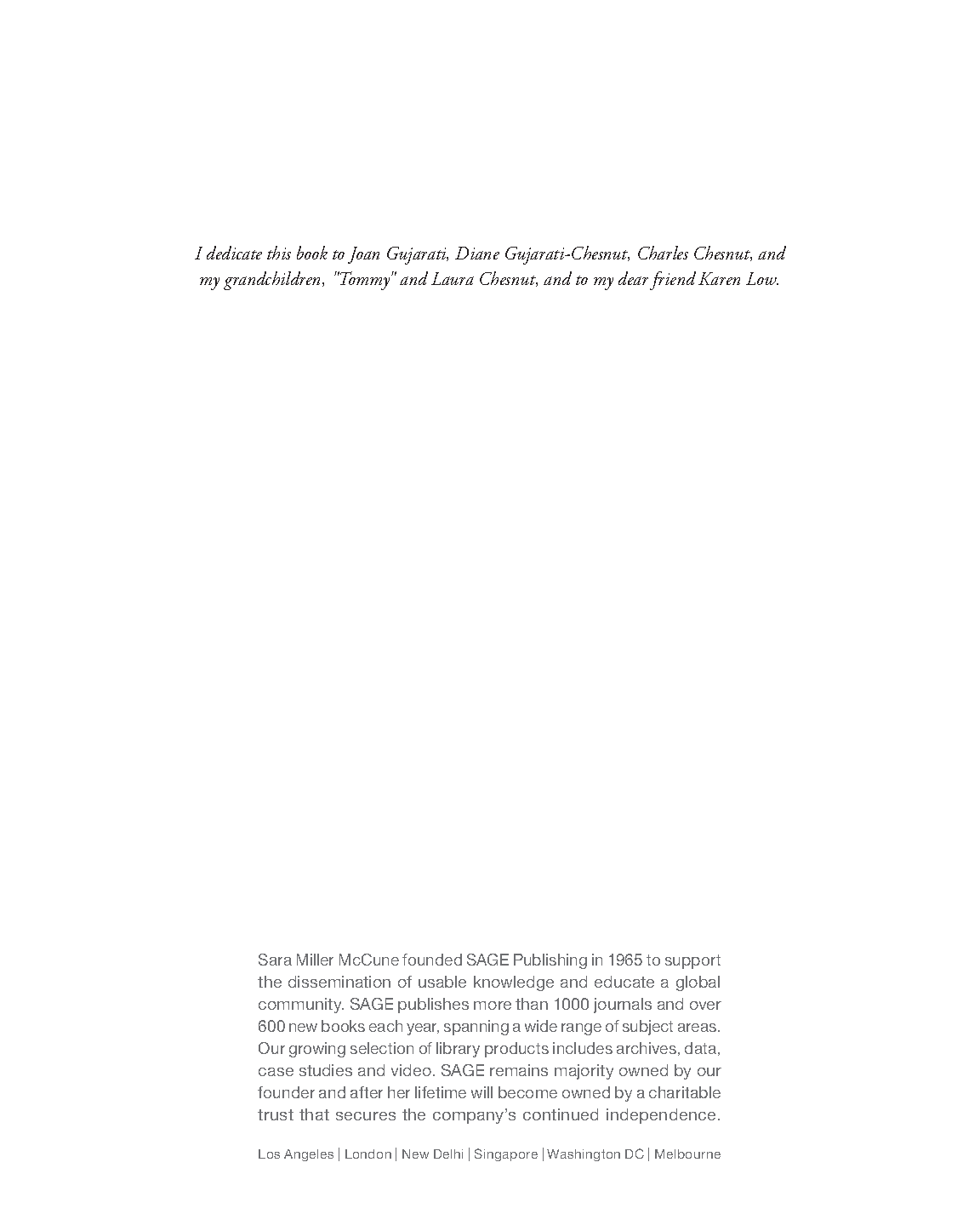 I dedicate this book to Joan Gujarati, Diane Gujarati-Chesnut, Charles Chesnut, and my grandchildren, "Tommy" and Laura Chesnut, and to my dear friend Karen Low.

Sara Miller McCune founded SAGE Publishing in 1965 to support the dissemination of usable knowledge and educate a global community. SAGE publishes more than 1000 journals and over 600 new books each year, spanning a wide range of subject areas. Our growing selection of library products includes archives, data, case studies and video. SAGE remains majority owned by our founder and after her lifetime will become owned by a charitable trust that secures the company's continued independence.

Los Angeles | London | New Delhi | Singapore | Washington DC | Melbourne